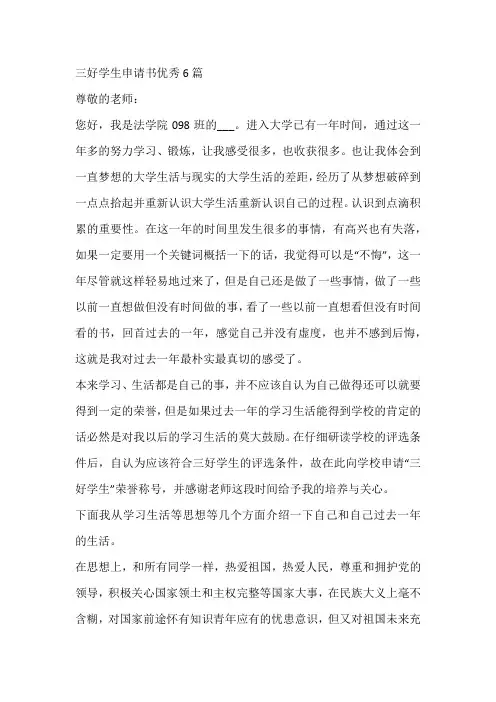 三好学生申请书优秀6篇

尊敬的老师：

您好，我是法学院098班的___。进入大学已有一年时间，通过这一年多的努力学习、锻炼，让我感受很多，也收获很多。也让我体会到一直梦想的大学生活与现实的大学生活的差距，经历了从梦想破碎到一点点拾起并重新认识大学生活重新认识自己的过程。认识到点滴积累的重要性。在这一年的时间里发生很多的事情，有高兴也有失落，如果一定要用一个关键词概括一下的话，我觉得可以是“不悔”，这一年尽管就这样轻易地过来了，但是自己还是做了一些事情，做了一些以前一直想做但没有时间做的事，看了一些以前一直想看但没有时间看的书，回首过去的一年，感觉自己并没有虚度，也并不感到后悔，这就是我对过去一年最朴实最真切的感受了。

本来学习、生活都是自己的事，并不应该自认为自己做得还可以就要得到一定的荣誉，但是如果过去一年的学习生活能得到学校的肯定的话必然是对我以后的学习生活的莫大鼓励。在仔细研读学校的评选条件后，自认为应该符合三好学生的评选条件，故在此向学校申请“三好学生”荣誉称号，并感谢老师这段时间给予我的培养与关心。

下面我从学习生活等思想等几个方面介绍一下自己和自己过去一年的生活。

在思想上，和所有同学一样，热爱祖国，热爱人民，尊重和拥护党的领导，积极关心国家领土和主权完整等国家大事，在民族大义上毫不含糊，对国家前途怀有知识青年应有的忧患意识，但又对祖国未来充